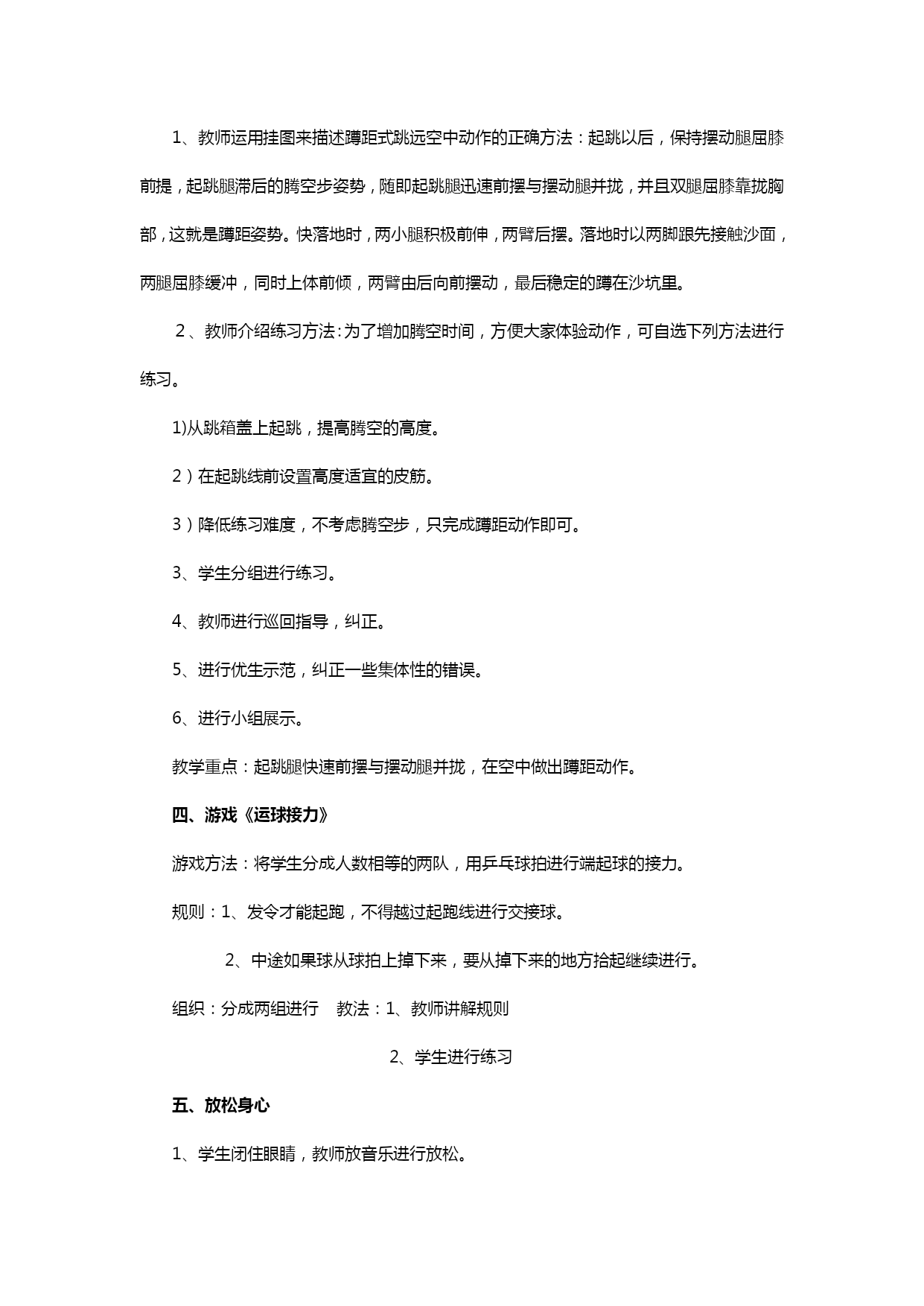 1、教师运用挂图来描述蹲距式跳远空中动作的正确方法：起跳以后，保持摆动腿屈膝前提，起跳腿滞后的腾空步姿势，随即起跳腿迅速前摆与摆动腿并拢，并且双腿屈膝靠拢胸部，这就是蹲距姿势。快落地时，两小腿积极前伸，两臂后摆。落地时以两脚跟先接触沙面，两腿屈膝缓冲，同时上体前倾，两臂由后向前摆动，最后稳定的蹲在沙坑里。

2、教师介绍练习方法:为了增加腾空时间，方便大家体验动作，可自选下列方法进行练习。

1)从跳箱盖上起跳，提高腾空的高度。

2）在起跳线前设置高度适宜的皮筋。

3）降低练习难度，不考虑腾空步，只完成蹲距动作即可。

3、学生分组进行练习。

4、教师进行巡回指导，纠正。

5、进行优生示范，纠正一些集体性的错误。

6、进行小组展示。

教学重点：起跳腿快速前摆与摆动腿并拢，在空中做出蹲距动作。

四、游戏《运球接力》

游戏方法：将学生分成人数相等的两队，用乒乓球拍进行端起球的接力。

规则：1、发令才能起跑，不得越过起跑线进行交接球。

2、中途如果球从球拍上掉下来，要从掉下来的地方拾起继续进行。

组织：分成两组进行　教法：1、教师讲解规则

2、学生进行练习

五、放松身心

1、学生闭住眼睛，教师放音乐进行放松。